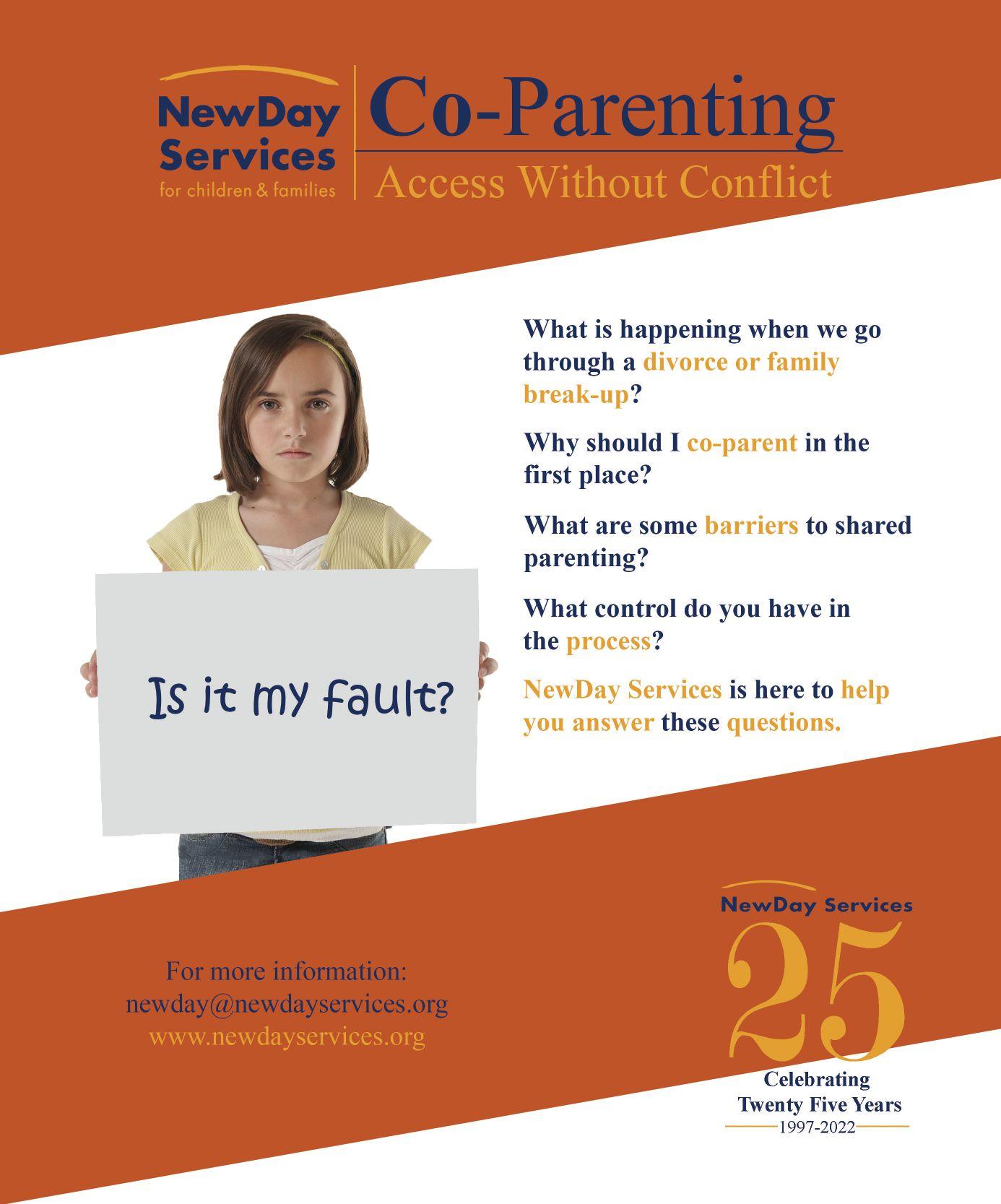 NewDay Services
for children & families

Co-Parenting
Access Without Conflict

Is it my fault?

What is happening when we go through a divorce or family break-up?

Why should I co-parent in the first place?

What are some barriers to shared parenting?

What control do you have in the process?

NewDay Services is here to help you answer these questions.

For more information:
newday@newdayservices.org
www.newdayservices.org

NewDay Services
25
Celebrating
Twenty Five Years
1997-2022